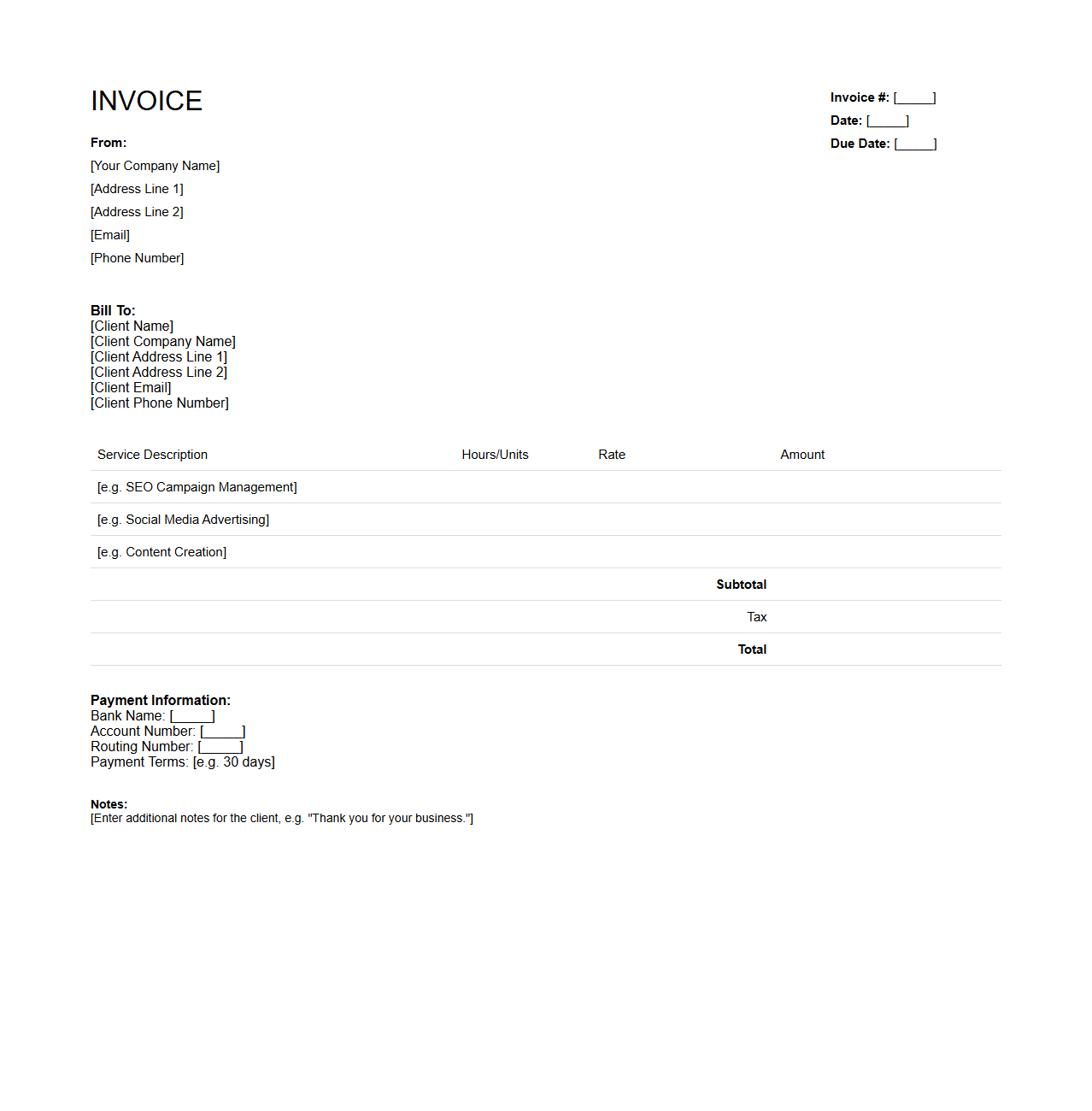 INVOICE

Invoice #: [_____]
Date: [_____]
Due Date: [_____]

From:
[Your Company Name]
[Address Line 1]
[Address Line 2]
[Email]
[Phone Number]

Bill To:
[Client Name]
[Client Company Name]
[Client Address Line 1]
[Client Address Line 2]
[Client Email]
[Client Phone Number]

| Service Description | Hours/Units | Rate | Amount |
|---|---|---|---|
| [e.g. SEO Campaign Management] | | | |
| [e.g. Social Media Advertising] | | | |
| [e.g. Content Creation] | | | |
| | | Subtotal | |
| | | Tax | |
| | | Total | |

Payment Information:
Bank Name: [_____]
Account Number: [_____]
Routing Number: [_____]
Payment Terms: [e.g. 30 days]

Notes:
[Enter additional notes for the client, e.g. "Thank you for your business."]